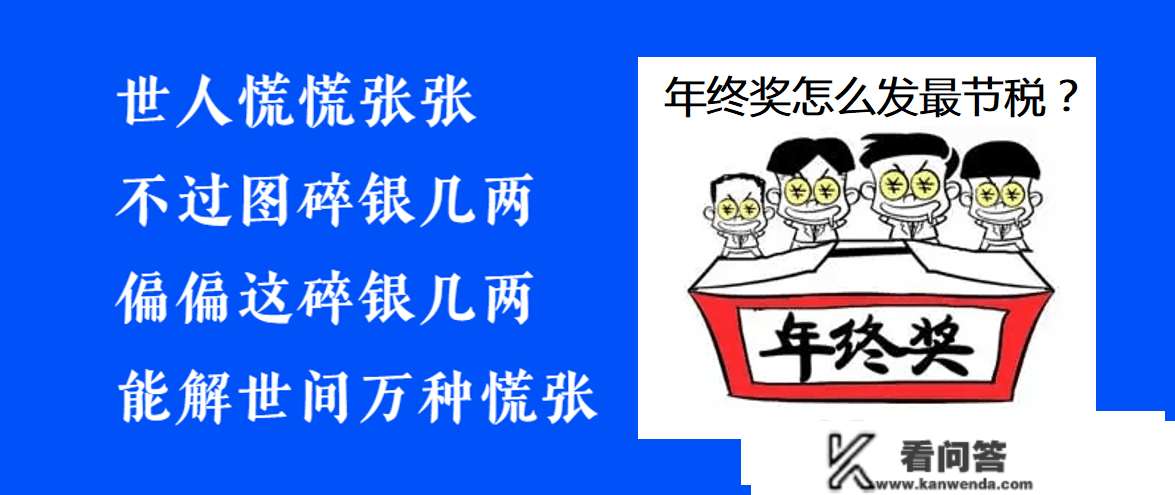 世人慌慌张张
不过图碎银几两
偏偏这碎银几两
能解世间万种慌张

年终奖怎么发最节税？

¥ ¥ ¥ ¥ ¥ ¥ ¥ ¥

年终奖

看问答
www.kanwenda.com